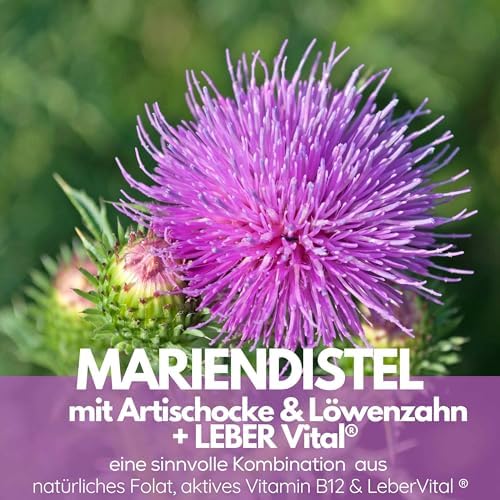 MARIENDISTEL
mit Artischocke & Löwenzahn + LEBER Vital®
eine sinnvolle Kombination aus natürliches Folat, aktives Vitamin B12 & LeberVital ®